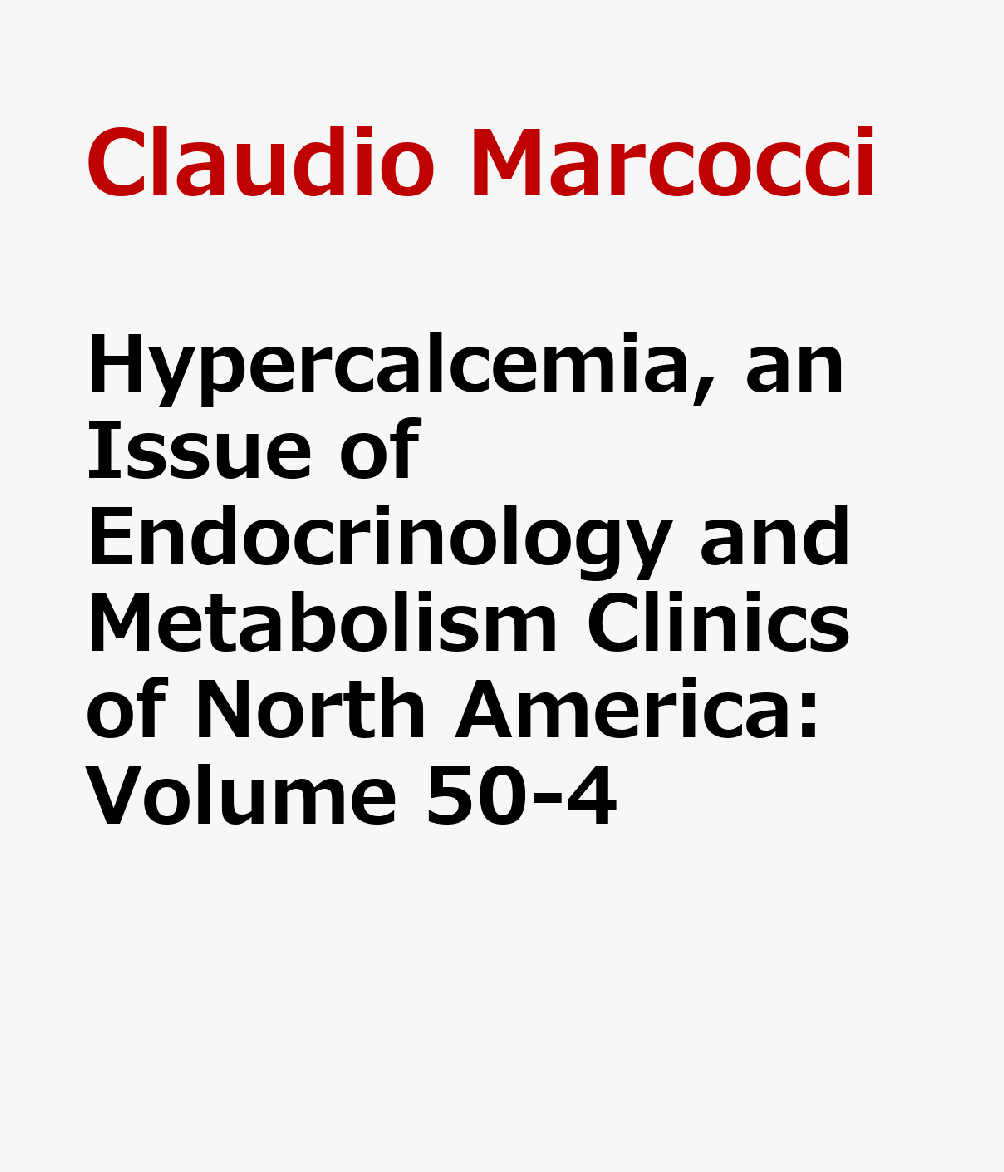 Claudio Marcocci

Hypercalcemia, an Issue of Endocrinology and Metabolism Clinics of North America: Volume 50-4